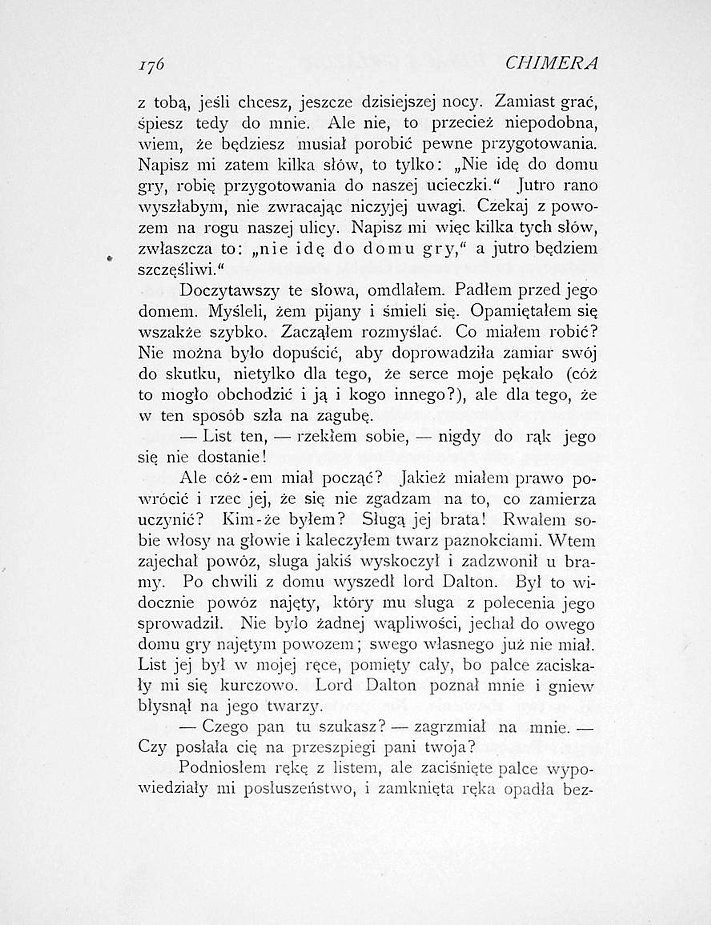 176 CHIMERA

z tobą, jeśli chcesz, jeszcze dzisiejszej nocy. Zamiast grać, śpiesz tedy do mnie. Ale nie, to przecież niepodobna, wiem, że będziesz musiał porobić pewne przygotowania. Napisz mi zatem kilka słów, to tylko: „Nie idę do domu gry, robię przygotowania do naszej ucieczki.“ Jutro rano wyszłabym, nie zwracając niczyjej uwagi. Czekaj z powozem na rogu naszej ulicy. Napisz mi więc kilka tych słów, zwłaszcza to: „nie idę do domu gry,“ a jutro będziem szczęśliwi.“

Doczytawszy te słowa, omdlałem. Padłem przed jego domem. Myśleli, żem pijany i śmieli się. Opamiętałem się wszakże szybko. Zacząłem rozmyślać. Co miałem robić? Nie można było dopuścić, aby doprowadziła zamiar swój do skutku, nietylko dla tego, że serce moje pękało (cóż to mogło obchodzić i ją i kogo innego?), ale dla tego, że w ten sposób szła na zagubę.

— List ten, — rzekłem sobie, — nigdy do rąk jego się nie dostanie!

Ale cóż-em miał począć? Jakież miałem prawo powrócić i rzec jej, że się nie zgadzam na to, co zamierza uczynić? Kim-że byłem? Sługą jej brata! Rwałem sobie włosy na głowie i kaleczyłem twarz paznokciami. Wtem zajechał powóz, sługa jakiś wyskoczył i zadzwonił u bramy. Po chwili z domu wyszedł lord Dalton. Był to widocznie powóz najęty, który mu sługa z polecenia jego sprowadził. Nie było żadnej wątpliwości, jechał do owego domu gry najętym powozem; swego własnego już nie miał. List jej był w mojej ręce, pomięty cały, bo palce zaciskały mi się kurczowo. Lord Dalton poznał mnie i gniew błysnął na jego twarzy.

— Czego pan tu szukasz? — zagrzmiał na mnie. — Czy posłała cię na przeszpiegi pani twoja?

Podniosłem rękę z listem, ale zaciśnięte palce wypowiedziały mi posłuszeństwo, i zamknięta ręka opadła bez-